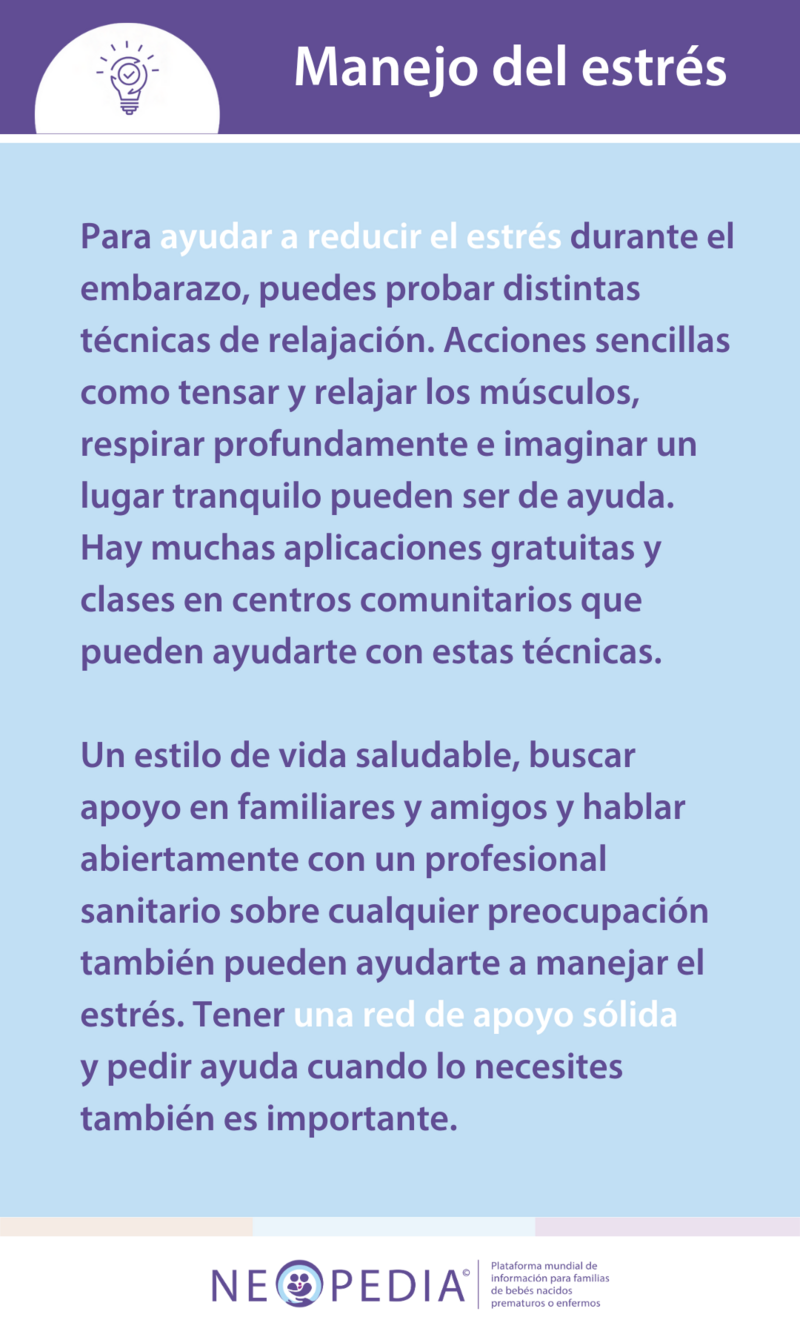 Manejo del estrés

Para ayudar a reducir el estrés durante el embarazo, puedes probar distintas técnicas de relajación. Acciones sencillas como tensar y relajar los músculos, respirar profundamente e imaginar un lugar tranquilo pueden ser de ayuda. Hay muchas aplicaciones gratuitas y clases en centros comunitarios que pueden ayudarte con estas técnicas.

Un estilo de vida saludable, buscar apoyo en familiares y amigos y hablar abiertamente con un profesional sanitario sobre cualquier preocupación también pueden ayudarte a manejar el estrés. Tener una red de apoyo sólida y pedir ayuda cuando lo necesites también es importante.

NEOPEDIA©
Plataforma mundial de información para familias de bebés nacidos prematuros o enfermos